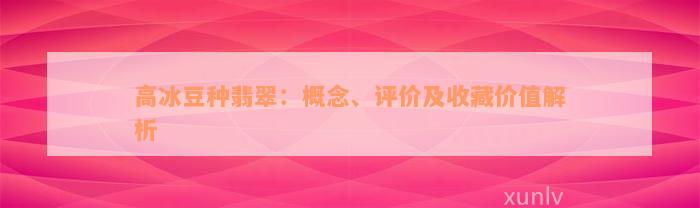 高冰豆种翡翠：概念、评价及收藏价值解析

xunlv